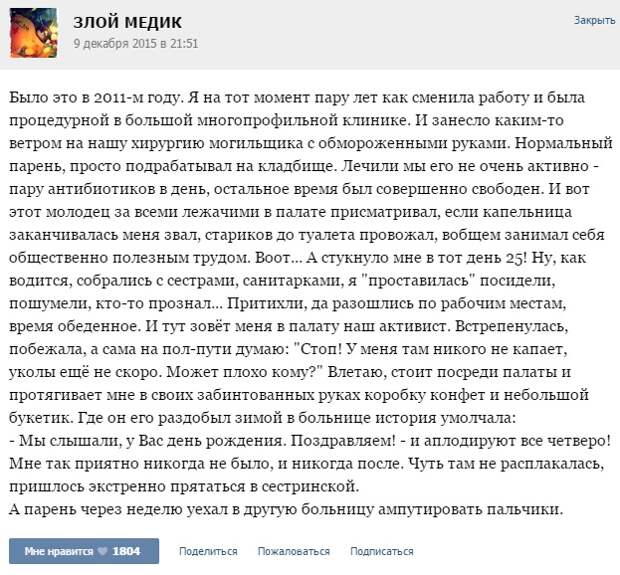 ЗЛОЙ МЕДИК
9 декабря 2015 в 21:51

Закрыть

Было это в 2011-м году. Я на тот момент пару лет как сменила работу и была процедурной в большой многопрофильной клинике. И занесло каким-то ветром на нашу хирургию могильщика с обмороженными руками. Нормальный парень, просто подрабатывал на кладбище. Лечили мы его не очень активно - пару антибиотиков в день, остальное время был совершенно свободен. И вот этот молодец за всеми лежачими в палате присматривал, если капельница заканчивалась меня звал, стариков до туалета провожал, вобщем занимал себя общественно полезным трудом. Воот... А стукнуло мне в тот день 25! Ну, как водится, собрались с сестрами, санитарками, я "проставилась" посидели, пошумели, кто-то прознал... Притихли, да разошлись по рабочим местам, время обеденное. И тут зовёт меня в палату наш активист. Встрепенулась, побежала, а сама на пол-пути думаю: "Стоп! У меня там никого не капает, уколы ещё не скоро. Может плохо кому?" Влетаю, стоит посреди палаты и протягивает мне в своих забинтованных руках коробку конфет и небольшой букетик. Где он его раздобыл зимой в больнице история умолчала:
- Мы слышали, у Вас день рождения. Поздравляем! - и аплодируют все четверо! Мне так приятно никогда не было, и никогда после. Чуть там не расплакалась, пришлось экстренно прятаться в сестринской.
А парень через неделю уехал в другую больницу ампутировать пальчики.

Мне нравится 1804 Поделиться Пожаловаться Подписаться